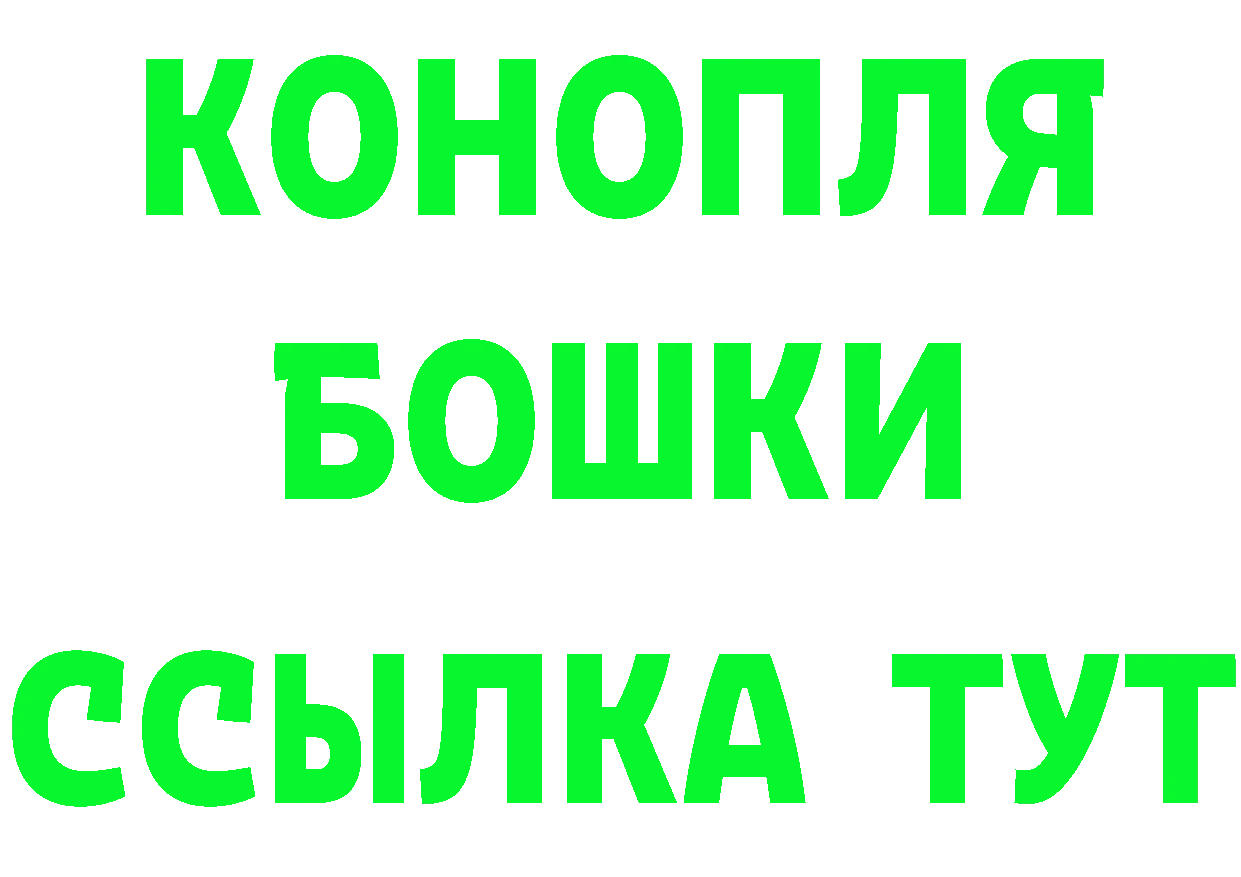 КОНОПЛЯ
БОШКИ
ССЫЛКА ТУТ